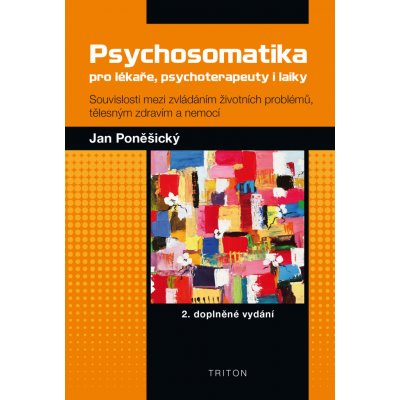 Psychosomatika
pro lékaře, psychoterapeuty i laiky

Souvislosti mezi zvládáním životních problémů, tělesným zdravím a nemocí

Jan Poněšický

2. doplněné vydání

TRITON